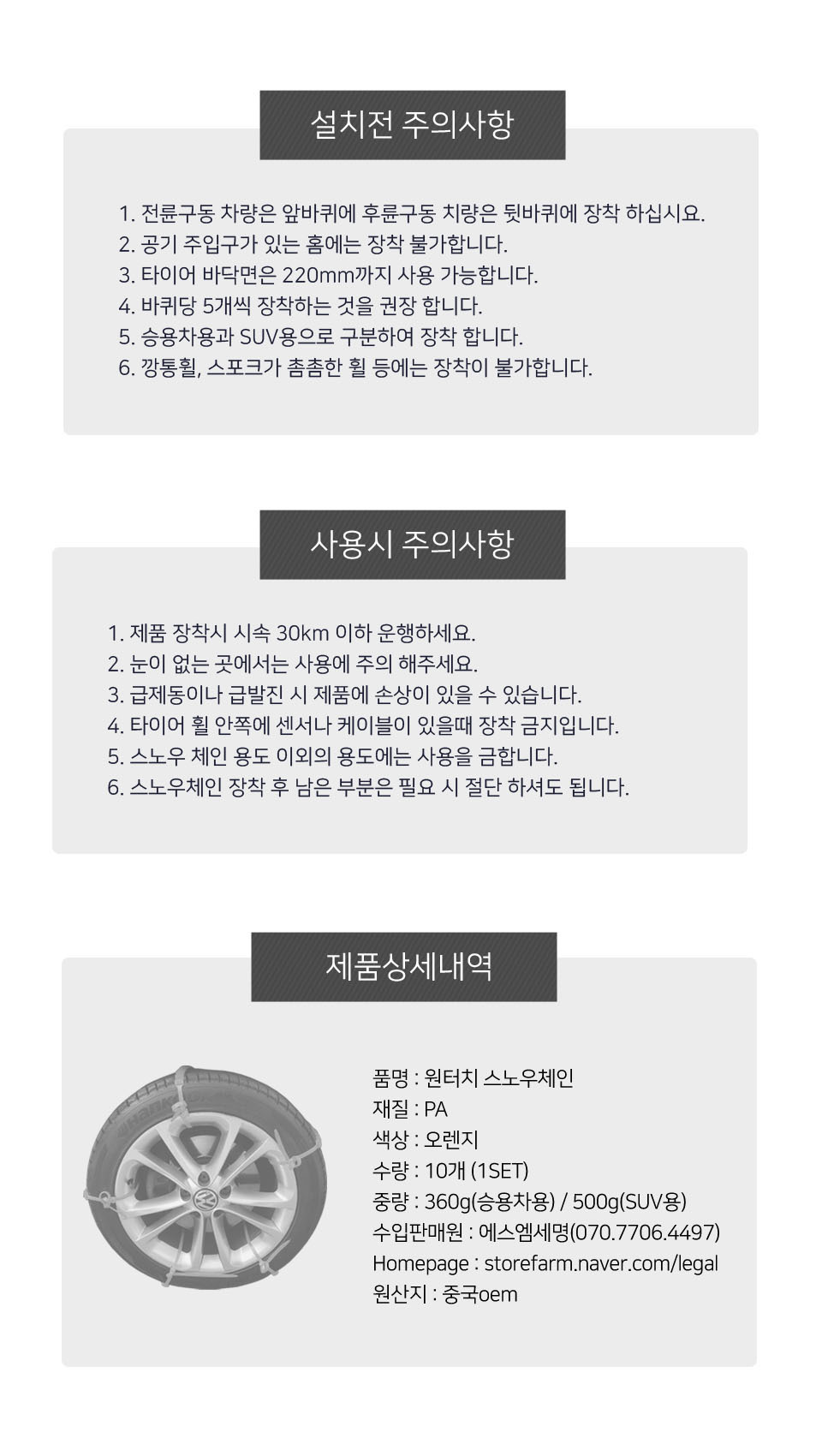 설치전 주의사항

1. 전륜구동 차량은 앞바퀴에 후륜구동 치량은 뒷바퀴에 장착 하십시요.
2. 공기 주입구가 있는 홈에는 장착 불가합니다.
3. 타이어 바닥면은 220mm까지 사용 가능합니다.
4. 바퀴당 5개씩 장착하는 것을 권장 합니다.
5. 승용차용과 SUV용으로 구분하여 장착 합니다.
6. 깡통휠, 스포크가 촘촘한 휠 등에는 장착이 불가합니다.

사용시 주의사항

1. 제품 장착시 시속 30km 이하 운행하세요.
2. 눈이 없는 곳에서는 사용에 주의 해주세요.
3. 급제동이나 급발진 시 제품에 손상이 있을 수 있습니다.
4. 타이어 휠 안쪽에 센서나 케이블이 있을때 장착 금지입니다.
5. 스노우 체인 용도 이외의 용도에는 사용을 금합니다.
6. 스노우체인 장착 후 남은 부분은 필요 시 절단 하셔도 됩니다.

제품상세내역

품명 : 원터치 스노우체인
재질 : PA
색상 : 오렌지
수량 : 10개 (1SET)
중량 : 360g(승용차용) / 500g(SUV용)
수입판매원 : 에스엠세명(070.7706.4497)
Homepage : storefarm.naver.com/legal
원산지 : 중국oem